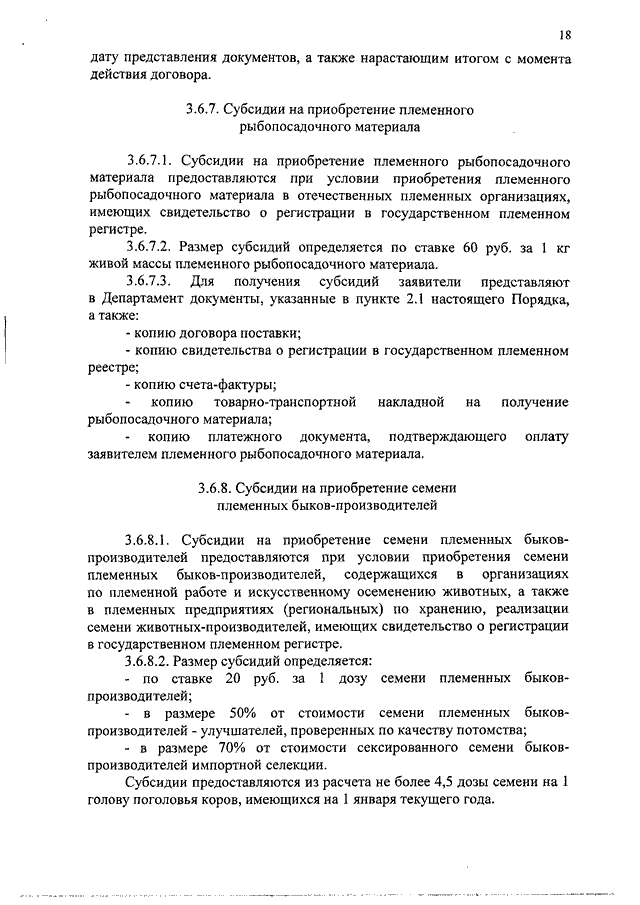 18

дату представления документов, а также нарастающим итогом с момента действия договора.

3.6.7. Субсидии на приобретение племенного рыбопосадочного материала

3.6.7.1. Субсидии на приобретение племенного рыбопосадочного материала предоставляются при условии приобретения племенного рыбопосадочного материала в отечественных племенных организациях, имеющих свидетельство о регистрации в государственном племенном регистре.

3.6.7.2. Размер субсидий определяется по ставке 60 руб. за 1 кг живой массы племенного рыбопосадочного материала.

3.6.7.3. Для получения субсидий заявители представляют в Департамент документы, указанные в пункте 2.1 настоящего Порядка, а также:

- копию договора поставки;

- копию свидетельства о регистрации в государственном племенном реестре;

- копию счета-фактуры;

- копию товарно-транспортной накладной на получение рыбопосадочного материала;

- копию платежного документа, подтверждающего оплату заявителем племенного рыбопосадочного материала.

3.6.8. Субсидии на приобретение семени племенных быков-производителей

3.6.8.1. Субсидии на приобретение семени племенных быков-производителей предоставляются при условии приобретения семени племенных быков-производителей, содержащихся в организациях по племенной работе и искусственному осеменению животных, а также в племенных предприятиях (региональных) по хранению, реализации семени животных-производителей, имеющих свидетельство о регистрации в государственном племенном регистре.

3.6.8.2. Размер субсидий определяется:

- по ставке 20 руб. за 1 дозу семени племенных быков-производителей;

- в размере 50% от стоимости семени племенных быков-производителей - улучшателей, проверенных по качеству потомства;

- в размере 70% от стоимости сексированного семени быков-производителей импортной селекции.

Субсидии предоставляются из расчета не более 4,5 дозы семени на 1 голову поголовья коров, имеющихся на 1 января текущего года.